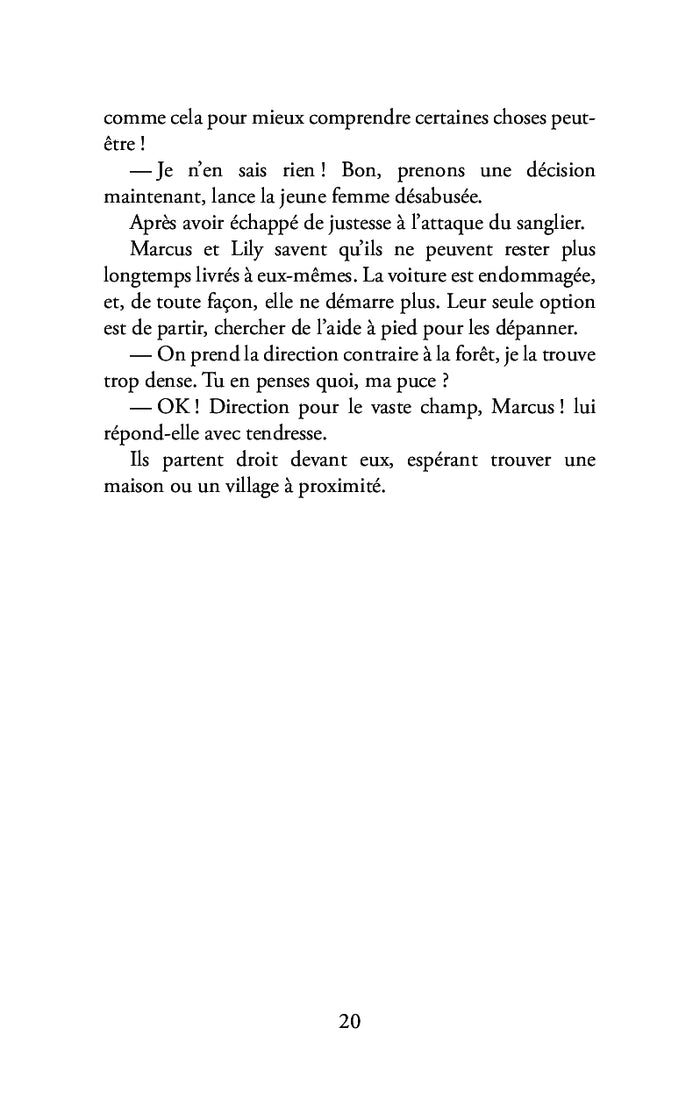 comme cela pour mieux comprendre certaines choses peut-être !

— Je n'en sais rien ! Bon, prenons une décision maintenant, lance la jeune femme désabusée.

Après avoir échappé de justesse à l'attaque du sanglier.

Marcus et Lily savent qu'ils ne peuvent rester plus longtemps livrés à eux-mêmes. La voiture est endommagée, et, de toute façon, elle ne démarre plus. Leur seule option est de partir, chercher de l'aide à pied pour les dépanner.

— On prend la direction contraire à la forêt, je la trouve trop dense. Tu en penses quoi, ma puce ?

— OK ! Direction pour le vaste champ, Marcus ! lui répond-elle avec tendresse.

Ils partent droit devant eux, espérant trouver une maison ou un village à proximité.

20